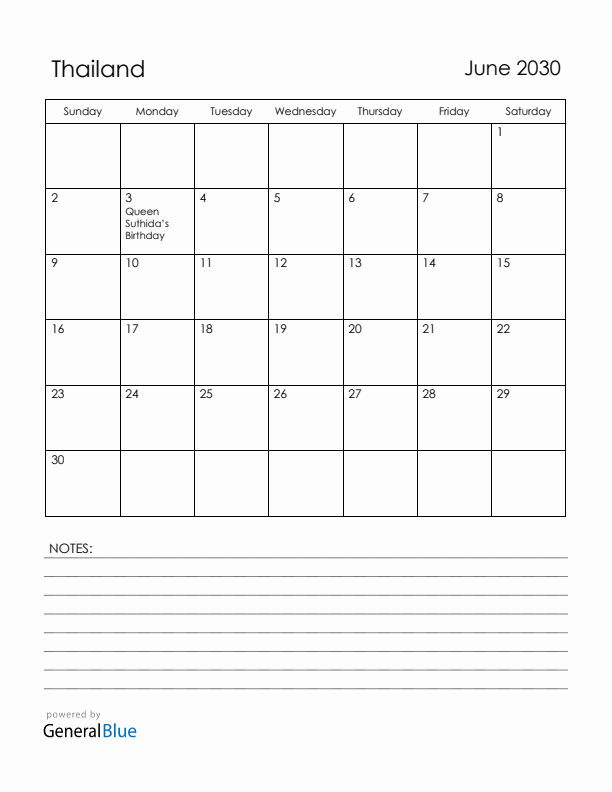 Thailand

June 2030

| Sunday | Monday | Tuesday | Wednesday | Thursday | Friday | Saturday |
|---|---|---|---|---|---|---|
| | | | | | | 1 |
| 2 | 3 Queen Suthida's Birthday | 4 | 5 | 6 | 7 | 8 |
| 9 | 10 | 11 | 12 | 13 | 14 | 15 |
| 16 | 17 | 18 | 19 | 20 | 21 | 22 |
| 23 | 24 | 25 | 26 | 27 | 28 | 29 |
| 30 | | | | | | |

NOTES:

powered by
GeneralBlue